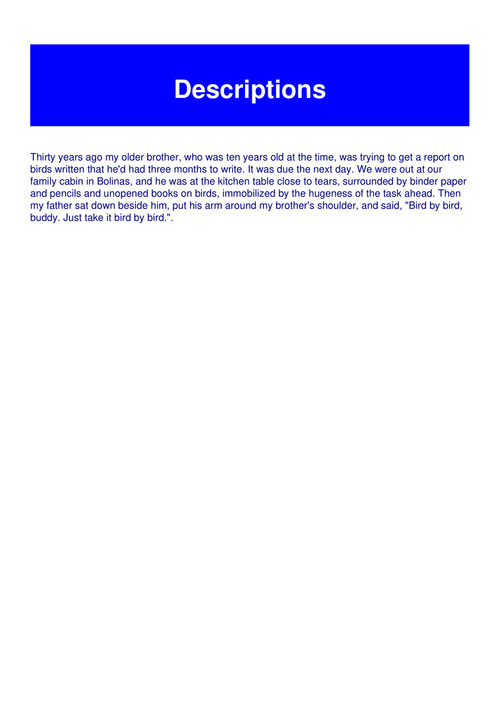 Descriptions

Thirty years ago my older brother, who was ten years old at the time, was trying to get a report on birds written that he'd had three months to write. It was due the next day. We were out at our family cabin in Bolinas, and he was at the kitchen table close to tears, surrounded by binder paper and pencils and unopened books on birds, immobilized by the hugeness of the task ahead. Then my father sat down beside him, put his arm around my brother's shoulder, and said, "Bird by bird, buddy. Just take it bird by bird.".